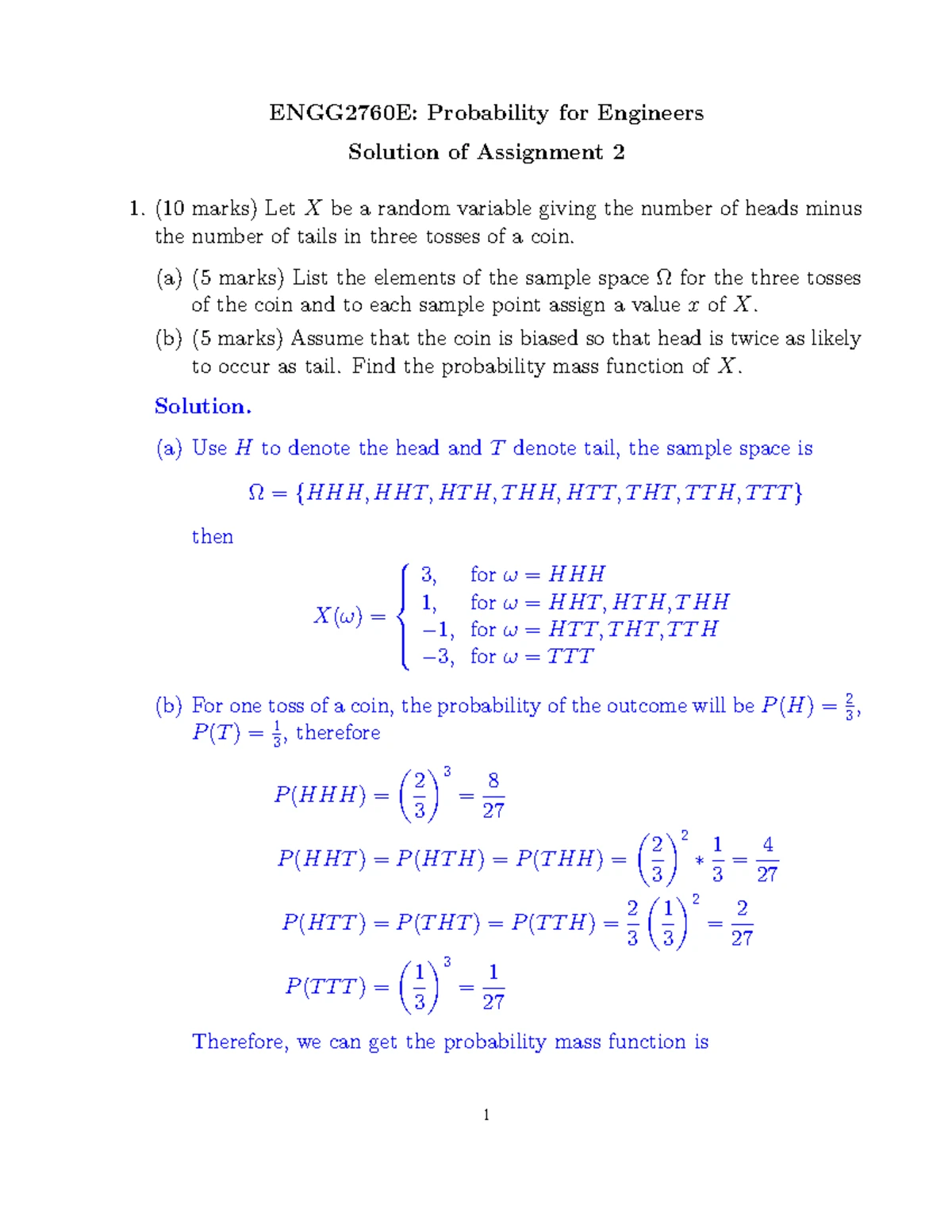 ENGG2760E: Probability for Engineers

Solution of Assignment 2

1. (10 marks) Let $X$ be a random variable giving the number of heads minus the number of tails in three tosses of a coin.

(a) (5 marks) List the elements of the sample space $\Omega$ for the three tosses of the coin and to each sample point assign a value $x$ of $X$.

(b) (5 marks) Assume that the coin is biased so that head is twice as likely to occur as tail. Find the probability mass function of $X$.

Solution.

(a) Use $H$ to denote the head and $T$ denote tail, the sample space is

$\Omega = \{HHH, HHT, HTH, THH, HTT, THT, TTH, TTT\}$

then

$X(\omega) = \begin{cases} 3, & \text{for } \omega = HHH \\ 1, & \text{for } \omega = HHT, HTH, THH \\ -1, & \text{for } \omega = HTT, THT, TTH \\ -3, & \text{for } \omega = TTT \end{cases}$

(b) For one toss of a coin, the probability of the outcome will be $P(H) = \frac{2}{3}$, $P(T) = \frac{1}{3}$, therefore

$P(HHH) = \left(\frac{2}{3}\right)^3 = \frac{8}{27}$

$P(HHT) = P(HTH) = P(THH) = \left(\frac{2}{3}\right)^2 * \frac{1}{3} = \frac{4}{27}$

$P(HTT) = P(THT) = P(TTH) = \frac{2}{3}\left(\frac{1}{3}\right)^2 = \frac{2}{27}$

$P(TTT) = \left(\frac{1}{3}\right)^3 = \frac{1}{27}$

Therefore, we can get the probability mass function is

1